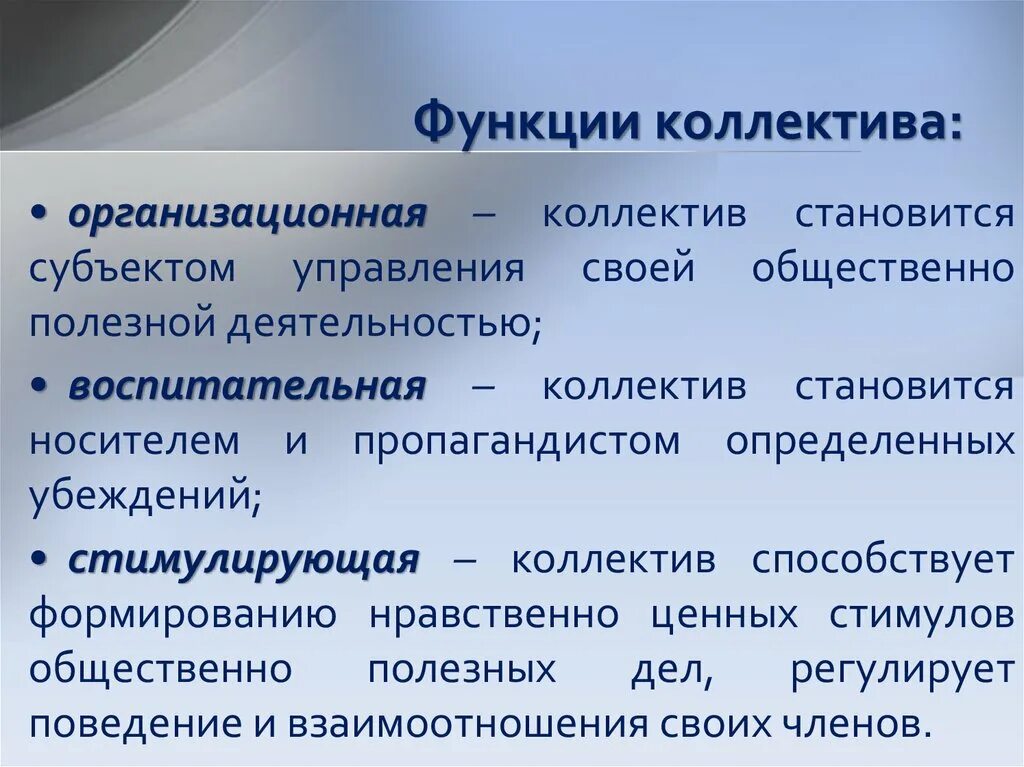 Функции коллектива:

• организационная – коллектив становится субъектом управления своей общественно полезной деятельностью;

• воспитательная – коллектив становится носителем и пропагандистом определенных убеждений;

• стимулирующая – коллектив способствует формированию нравственно ценных стимулов общественно полезных дел, регулирует поведение и взаимоотношения своих членов.